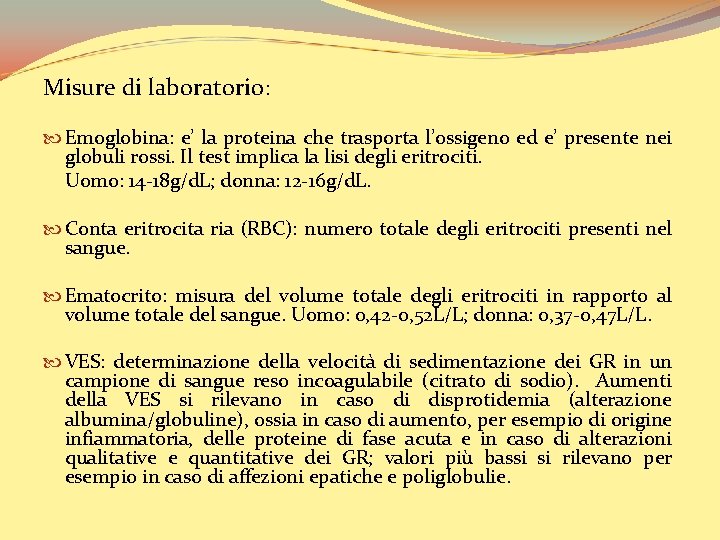 Misure di laboratorio:

Emoglobina: e' la proteina che trasporta l'ossigeno ed e' presente nei globuli rossi. Il test implica la lisi degli eritrociti.
Uomo: 14-18g/dL; donna: 12-16g/dL.

Conta eritrocita ria (RBC): numero totale degli eritrociti presenti nel sangue.

Ematocrito: misura del volume totale degli eritrociti in rapporto al volume totale del sangue. Uomo: 0,42-0,52L/L; donna: 0,37-0,47L/L.

VES: determinazione della velocità di sedimentazione dei GR in un campione di sangue reso incoagulabile (citrato di sodio). Aumenti della VES si rilevano in caso di disprotidemia (alterazione albumina/globuline), ossia in caso di aumento, per esempio di origine infiammatoria, delle proteine di fase acuta e in caso di alterazioni qualitative e quantitative dei GR; valori più bassi si rilevano per esempio in caso di affezioni epatiche e poliglobulie.